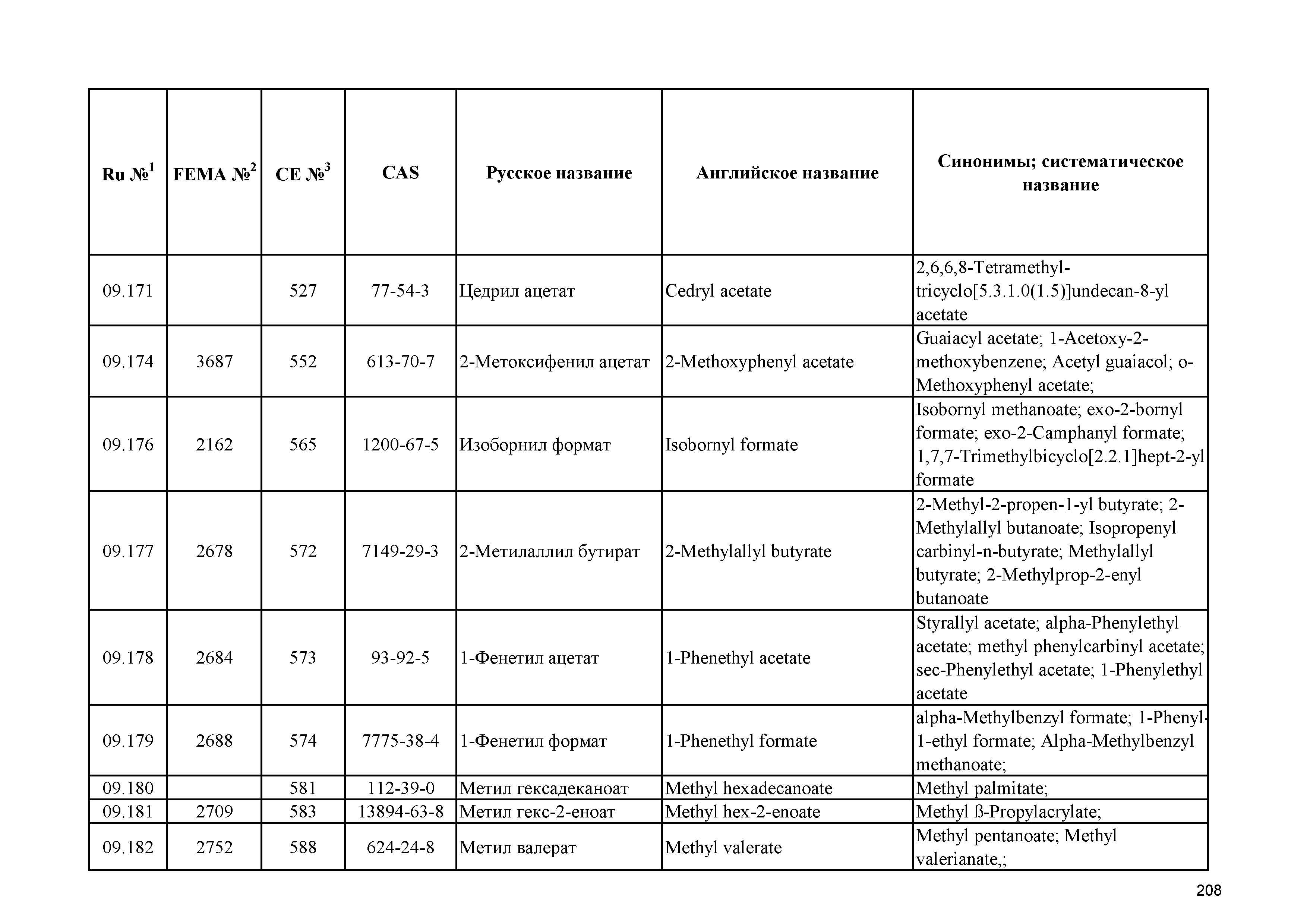 | Ru №$^1$ | FEMA №$^2$ | CE №$^3$ | CAS | Русское название | Английское название | Синонимы; систематическое название |
|---|---|---|---|---|---|---|
| 09.171 | | 527 | 77-54-3 | Цедрил ацетат | Cedryl acetate | 2,6,6,8-Tetramethyl-tricyclo[5.3.1.0(1.5)]undecan-8-yl acetate |
| 09.174 | 3687 | 552 | 613-70-7 | 2-Метоксифенил ацетат | 2-Methoxyphenyl acetate | Guaiacyl acetate; 1-Acetoxy-2-methoxybenzene; Acetyl guaiacol; o-Methoxyphenyl acetate; |
| 09.176 | 2162 | 565 | 1200-67-5 | Изоборнил формат | Isobornyl formate | Isobornyl methanoate; exo-2-bornyl formate; exo-2-Camphanyl formate; 1,7,7-Trimethylbicyclo[2.2.1]hept-2-yl formate |
| 09.177 | 2678 | 572 | 7149-29-3 | 2-Метилаллил бутират | 2-Methylallyl butyrate | 2-Methyl-2-propen-1-yl butyrate; 2-Methylallyl butanoate; Isopropenyl carbinyl-n-butyrate; Methylallyl butyrate; 2-Methylprop-2-enyl butanoate |
| 09.178 | 2684 | 573 | 93-92-5 | 1-Фенетил ацетат | 1-Phenethyl acetate | Styrallyl acetate; alpha-Phenylethyl acetate; methyl phenylcarbinyl acetate; sec-Phenylethyl acetate; 1-Phenylethyl acetate |
| 09.179 | 2688 | 574 | 7775-38-4 | 1-Фенетил формат | 1-Phenethyl formate | alpha-Methylbenzyl formate; 1-Phenyl-1-ethyl formate; Alpha-Methylbenzyl methanoate; |
| 09.180 | | 581 | 112-39-0 | Метил гексадеканоат | Methyl hexadecanoate | Methyl palmitate; |
| 09.181 | 2709 | 583 | 13894-63-8 | Метил гекс-2-еноат | Methyl hex-2-enoate | Methyl ß-Propylacrylate; |
| 09.182 | 2752 | 588 | 624-24-8 | Метил валерат | Methyl valerate | Methyl pentanoate; Methyl valerianate,; |

208